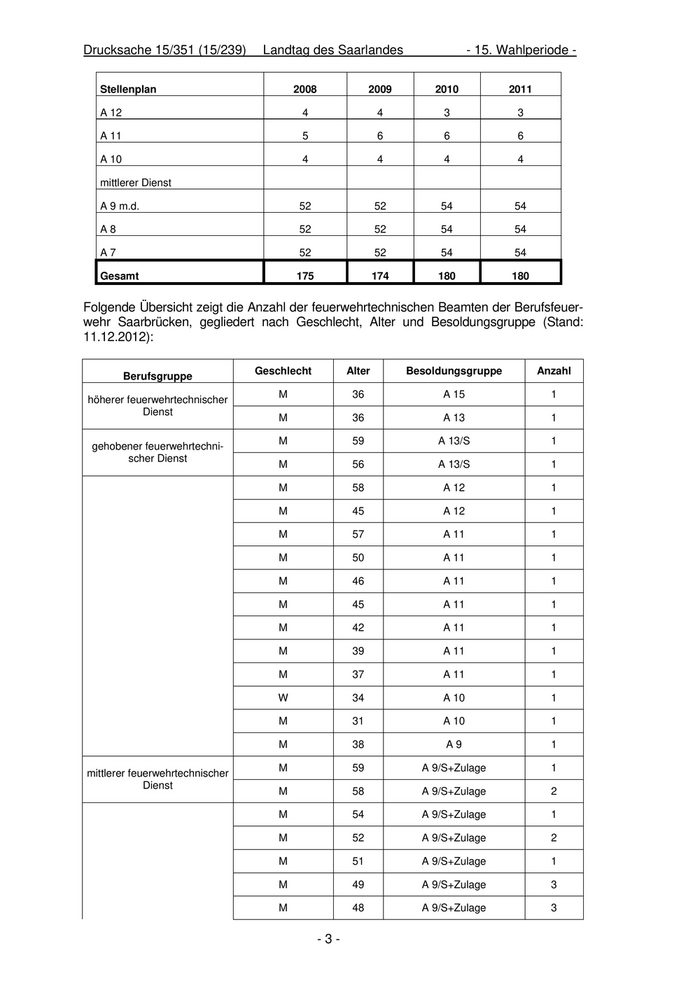 Drucksache 15/351 (15/239) Landtag des Saarlandes - 15. Wahlperiode -

| Stellenplan | 2008 | 2009 | 2010 | 2011 |
|---|---|---|---|---|
| A 12 | 4 | 4 | 3 | 3 |
| A 11 | 5 | 6 | 6 | 6 |
| A 10 | 4 | 4 | 4 | 4 |
| mittlerer Dienst | | | | |
| A 9 m.d. | 52 | 52 | 54 | 54 |
| A 8 | 52 | 52 | 54 | 54 |
| A 7 | 52 | 52 | 54 | 54 |
| Gesamt | 175 | 174 | 180 | 180 |

Folgende Übersicht zeigt die Anzahl der feuerwehrtechnischen Beamten der Berufsfeuerwehr Saarbrücken, gegliedert nach Geschlecht, Alter und Besoldungsgruppe (Stand: 11.12.2012):

| Berufsgruppe | Geschlecht | Alter | Besoldungsgruppe | Anzahl |
|---|---|---|---|---|
| höherer feuerwehrtechnischer Dienst | M | 36 | A 15 | 1 |
| | M | 36 | A 13 | 1 |
| gehobener feuerwehrtechnischer Dienst | M | 59 | A 13/S | 1 |
| | M | 56 | A 13/S | 1 |
| | M | 58 | A 12 | 1 |
| | M | 45 | A 12 | 1 |
| | M | 57 | A 11 | 1 |
| | M | 50 | A 11 | 1 |
| | M | 46 | A 11 | 1 |
| | M | 45 | A 11 | 1 |
| | M | 42 | A 11 | 1 |
| | M | 39 | A 11 | 1 |
| | M | 37 | A 11 | 1 |
| | W | 34 | A 10 | 1 |
| | M | 31 | A 10 | 1 |
| | M | 38 | A 9 | 1 |
| mittlerer feuerwehrtechnischer Dienst | M | 59 | A 9/S+Zulage | 1 |
| | M | 58 | A 9/S+Zulage | 2 |
| | M | 54 | A 9/S+Zulage | 1 |
| | M | 52 | A 9/S+Zulage | 2 |
| | M | 51 | A 9/S+Zulage | 1 |
| | M | 49 | A 9/S+Zulage | 3 |
| | M | 48 | A 9/S+Zulage | 3 |

- 3 -